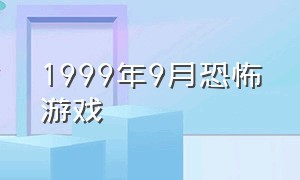 1999年9月恐怖游戏